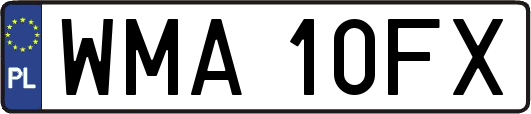 PL
WMA 10FX